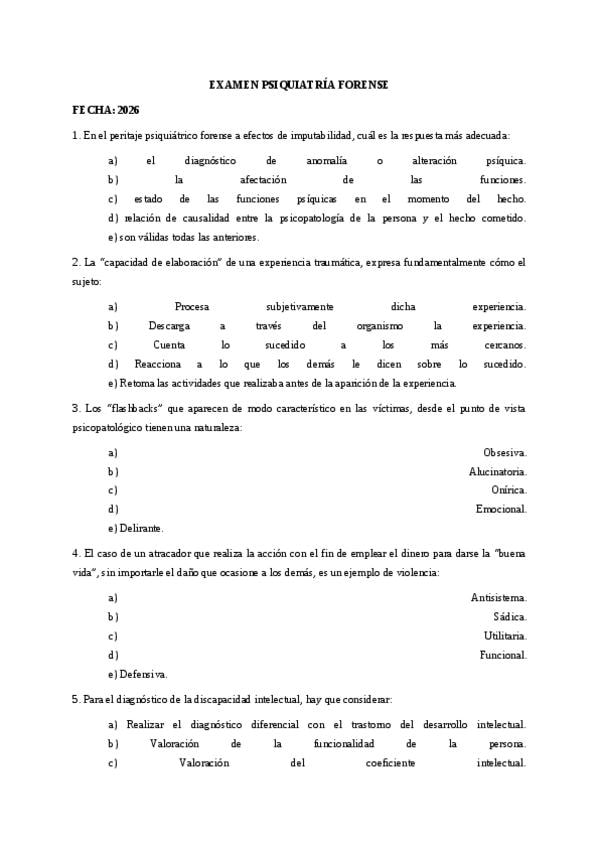 EXAMEN PSIQUIATRÍA FORENSE

FECHA: 2026

1. En el peritaje psiquiátrico forense a efectos de imputabilidad, cuál es la respuesta más adecuada:

a) el diagnóstico de anomalía o alteración psíquica.
b) la afectación de las funciones.
c) estado de las funciones psíquicas en el momento del hecho.
d) relación de causalidad entre la psicopatología de la persona y el hecho cometido.
e) son válidas todas las anteriores.

2. La "capacidad de elaboración" de una experiencia traumática, expresa fundamentalmente cómo el sujeto:

a) Procesa subjetivamente dicha experiencia.
b) Descarga a través del organismo la experiencia.
c) Cuenta lo sucedido a los más cercanos.
d) Reacciona a lo que los demás le dicen sobre lo sucedido.
e) Retoma las actividades que realizaba antes de la aparición de la experiencia.

3. Los "flashbacks" que aparecen de modo característico en las víctimas, desde el punto de vista psicopatológico tienen una naturaleza:

a) Obsesiva.
b) Alucinatoria.
c) Onírica.
d) Emocional.
e) Delirante.

4. El caso de un atracador que realiza la acción con el fin de emplear el dinero para darse la "buena vida", sin importarle el daño que ocasione a los demás, es un ejemplo de violencia:

a) Antisistema.
b) Sádica.
c) Utilitaria.
d) Funcional.
e) Defensiva.

5. Para el diagnóstico de la discapacidad intelectual, hay que considerar:

a) Realizar el diagnóstico diferencial con el trastorno del desarrollo intelectual.
b) Valoración de la funcionalidad de la persona.
c) Valoración del coeficiente intelectual.